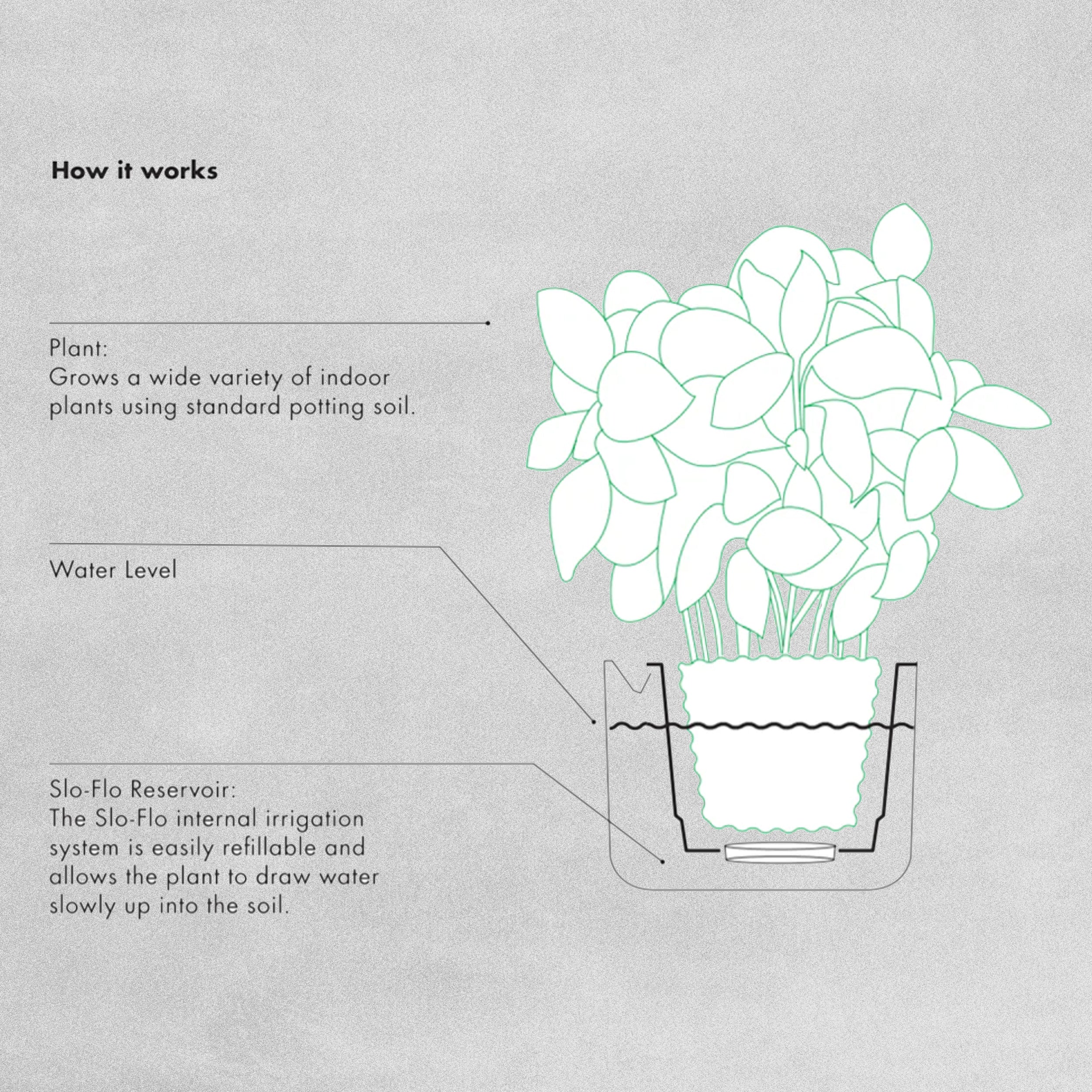 How it works

Plant:
Grows a wide variety of indoor plants using standard potting soil.

Water Level

Slo-Flo Reservoir:
The Slo-Flo internal irrigation system is easily refillable and allows the plant to draw water slowly up into the soil.